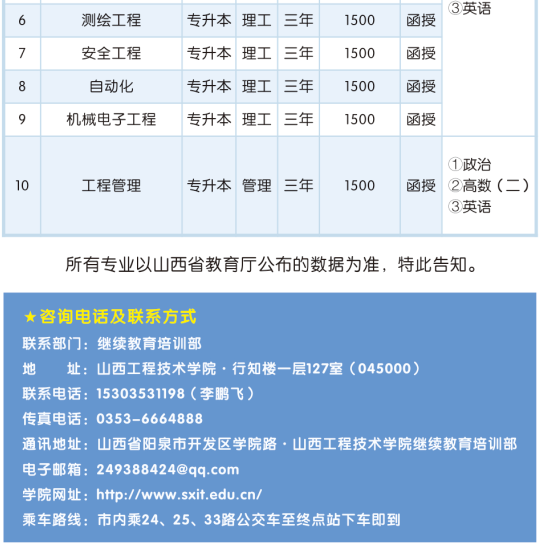 | 6 | 测绘工程 | 专升本 | 理工 | 三年 | 1500 | 函授 | ③英语 |
|---|---|---|---|---|---|---|---|
| 7 | 安全工程 | 专升本 | 理工 | 三年 | 1500 | 函授 | |
| 8 | 自动化 | 专升本 | 理工 | 三年 | 1500 | 函授 | |
| 9 | 机械电子工程 | 专升本 | 理工 | 三年 | 1500 | 函授 | |
| 10 | 工程管理 | 专升本 | 管理 | 三年 | 1500 | 函授 | ①政治 ②高数（二） ③英语 |

所有专业以山西省教育厅公布的数据为准，特此告知。

★咨询电话及联系方式
联系部门：继续教育培训部
地　　址：山西工程技术学院·行知楼一层127室（045000）
联系电话：15303531198（李鹏飞）
传真电话：0353-6664888
通讯地址：山西省阳泉市开发区学院路·山西工程技术学院继续教育培训部
电子邮箱：249388424@qq.com
学院网址：http://www.sxit.edu.cn/
乘车路线：市内乘24、25、33路公交车至终点站下车即到